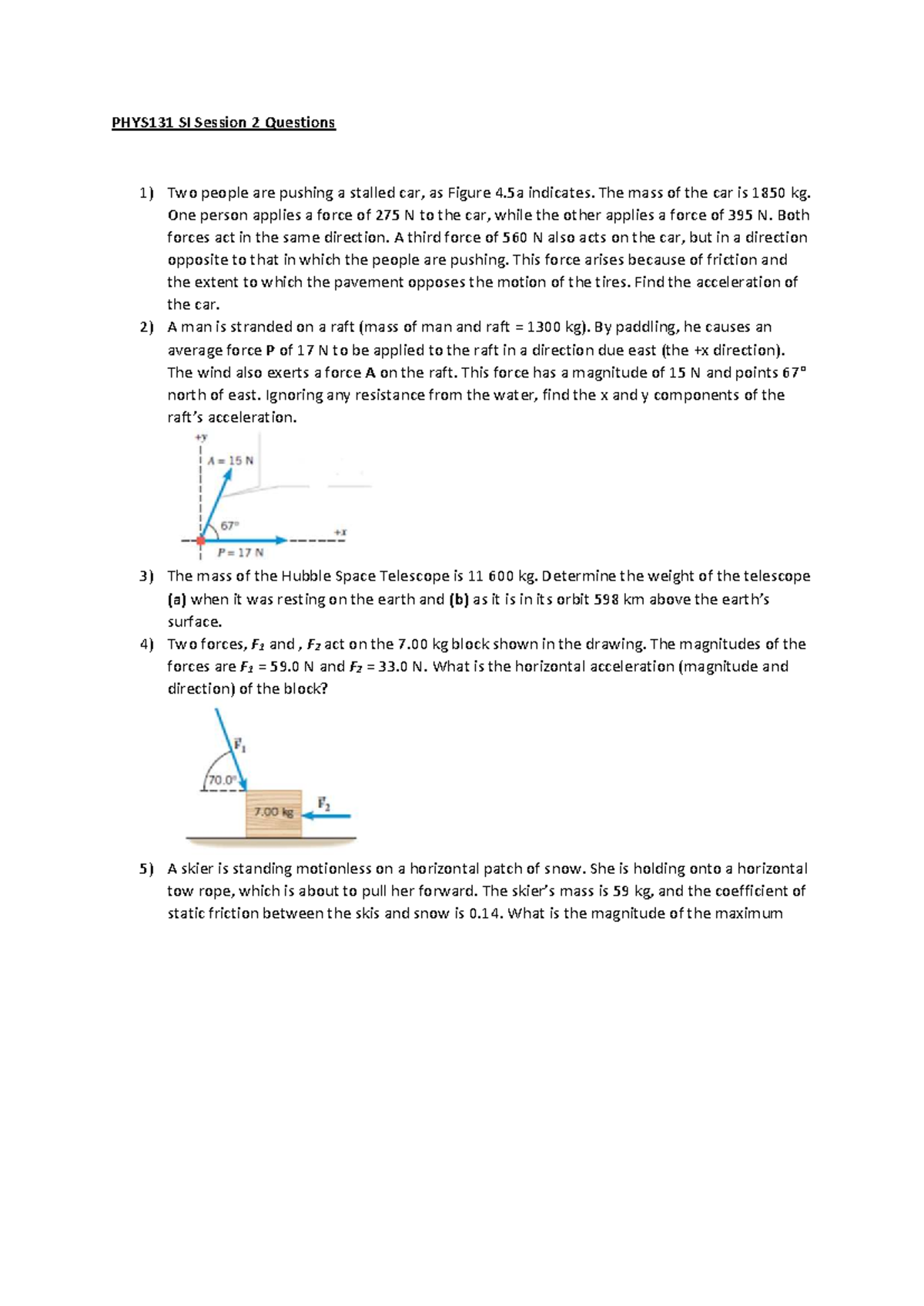 PHYS131 SI Session 2 Questions

1) Two people are pushing a stalled car, as Figure 4.5a indicates. The mass of the car is 1850 kg. One person applies a force of 275 N to the car, while the other applies a force of 395 N. Both forces act in the same direction. A third force of 560 N also acts on the car, but in a direction opposite to that in which the people are pushing. This force arises because of friction and the extent to which the pavement opposes the motion of the tires. Find the acceleration of the car.

2) A man is stranded on a raft (mass of man and raft = 1300 kg). By paddling, he causes an average force **P** of 17 N to be applied to the raft in a direction due east (the +x direction). The wind also exerts a force **A** on the raft. This force has a magnitude of 15 N and points 67° north of east. Ignoring any resistance from the water, find the x and y components of the raft's acceleration.

+y

A = 15 N

67°

+x

P = 17 N

3) The mass of the Hubble Space Telescope is 11 600 kg. Determine the weight of the telescope **(a)** when it was resting on the earth and **(b)** as it is in its orbit 598 km above the earth's surface.

4) Two forces, $F_1$ and , $F_2$ act on the 7.00 kg block shown in the drawing. The magnitudes of the forces are $F_1$ = 59.0 N and $F_2$ = 33.0 N. What is the horizontal acceleration (magnitude and direction) of the block?

$\vec{F}_1$

70.0°

7.00 kg

$\vec{F}_2$

5) A skier is standing motionless on a horizontal patch of snow. She is holding onto a horizontal tow rope, which is about to pull her forward. The skier's mass is 59 kg, and the coefficient of static friction between the skis and snow is 0.14. What is the magnitude of the maximum